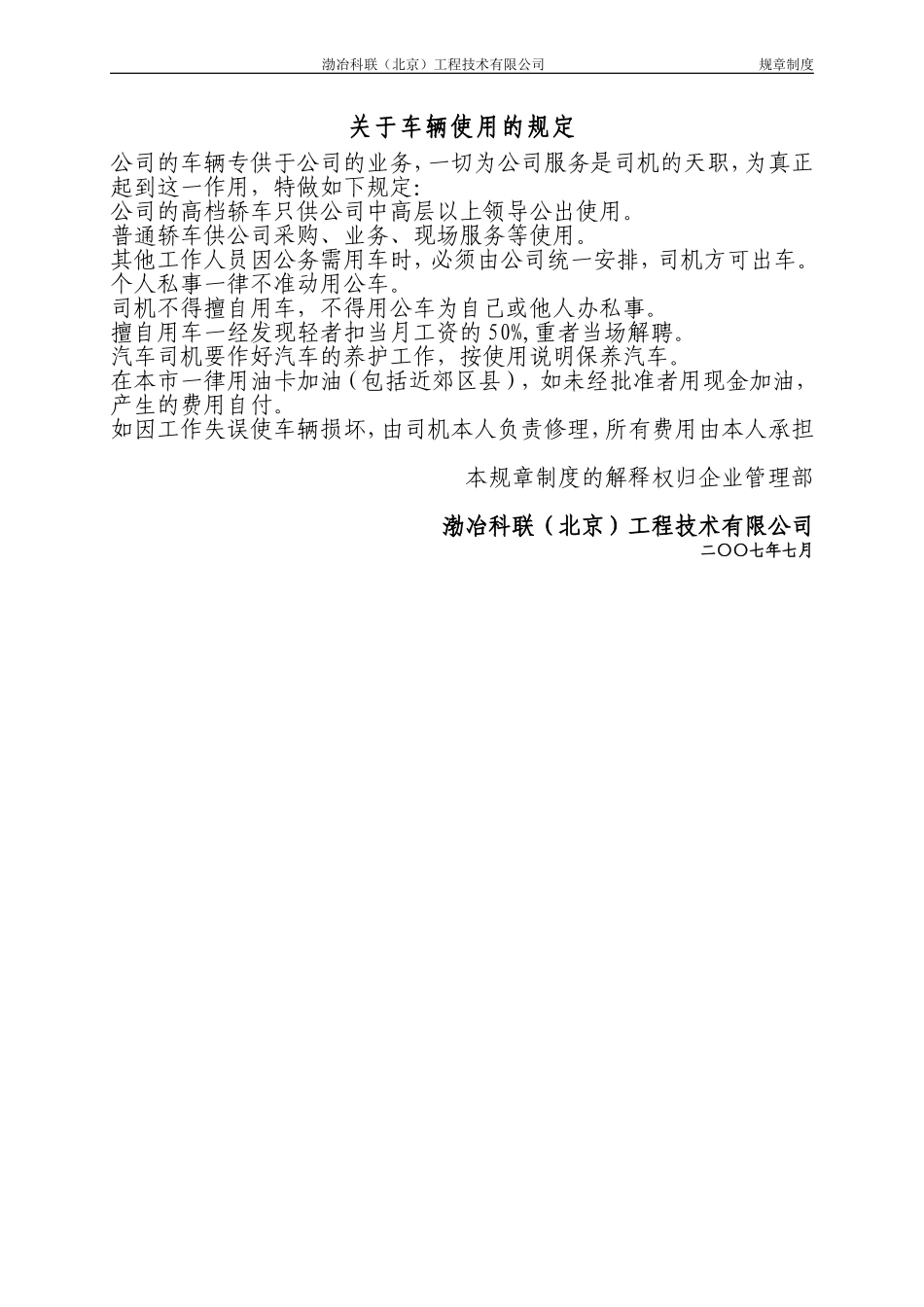 渤冶科联（北京）工程技术有限公司 规章制度

关于车辆使用的规定

公司的车辆专供于公司的业务，一切为公司服务是司机的天职，为真正起到这一作用，特做如下规定:
公司的高档轿车只供公司中高层以上领导公出使用。
普通轿车供公司采购、业务、现场服务等使用。
其他工作人员因公务需用车时，必须由公司统一安排，司机方可出车。
个人私事一律不准动用公车。
司机不得擅自用车，不得用公车为自己或他人办私事。
擅自用车一经发现轻者扣当月工资的50%,重者当场解聘。
汽车司机要作好汽车的养护工作，按使用说明保养汽车。
在本市一律用油卡加油（包括近郊区县），如未经批准者用现金加油，产生的费用自付。
如因工作失误使车辆损坏，由司机本人负责修理，所有费用由本人承担

本规章制度的解释权归企业管理部

渤冶科联（北京）工程技术有限公司
二〇〇七年七月